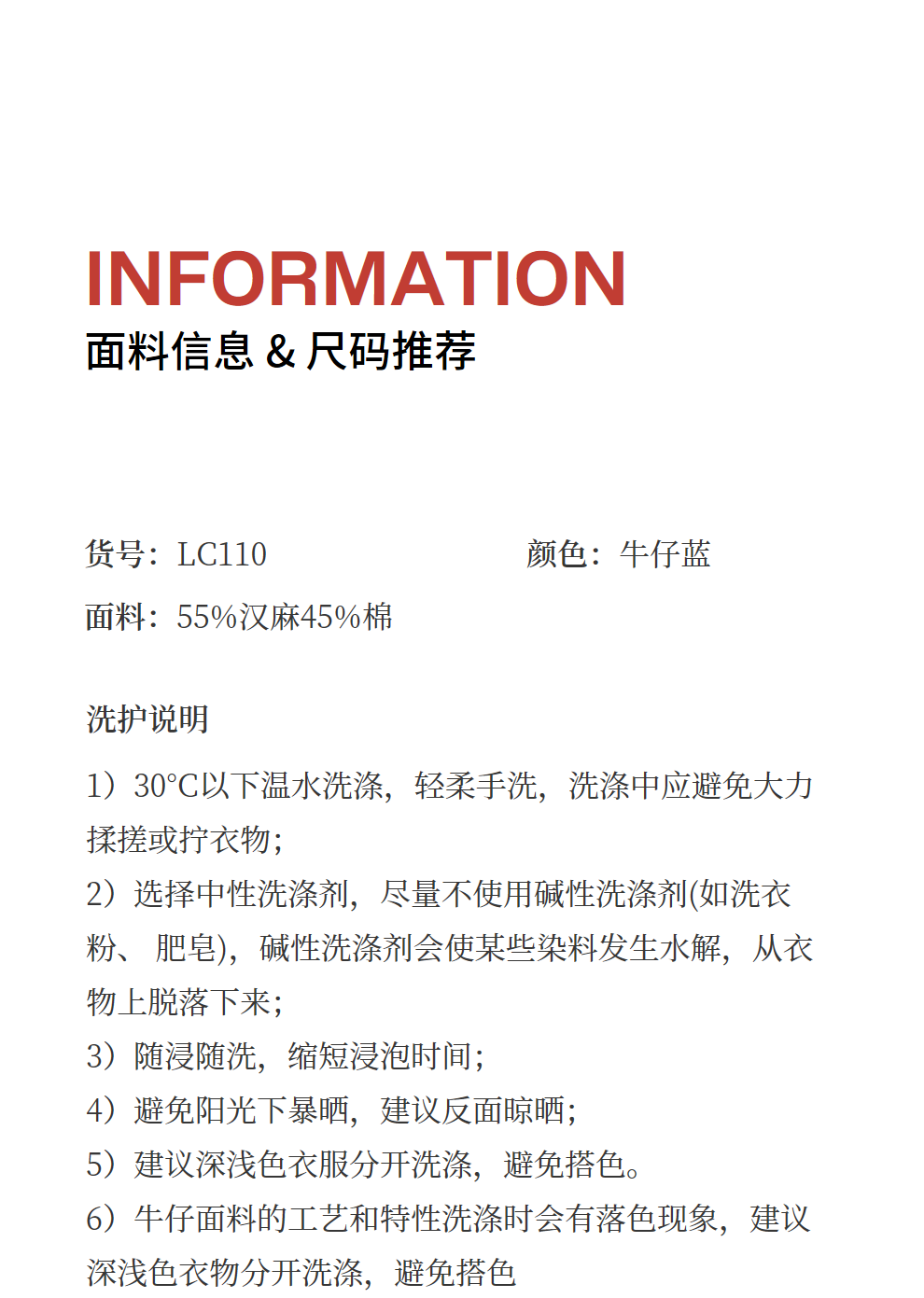 INFORMATION
面料信息 & 尺码推荐

货号：LC110

颜色：牛仔蓝

面料：55%汉麻45%棉

洗护说明

1）30°C以下温水洗涤，轻柔手洗，洗涤中应避免大力揉搓或拧衣物；
2）选择中性洗涤剂，尽量不使用碱性洗涤剂(如洗衣粉、 肥皂)，碱性洗涤剂会使某些染料发生水解，从衣物上脱落下来；
3）随浸随洗，缩短浸泡时间；
4）避免阳光下暴晒，建议反面晾晒；
5）建议深浅色衣服分开洗涤，避免搭色。
6）牛仔面料的工艺和特性洗涤时会有落色现象，建议深浅色衣物分开洗涤，避免搭色